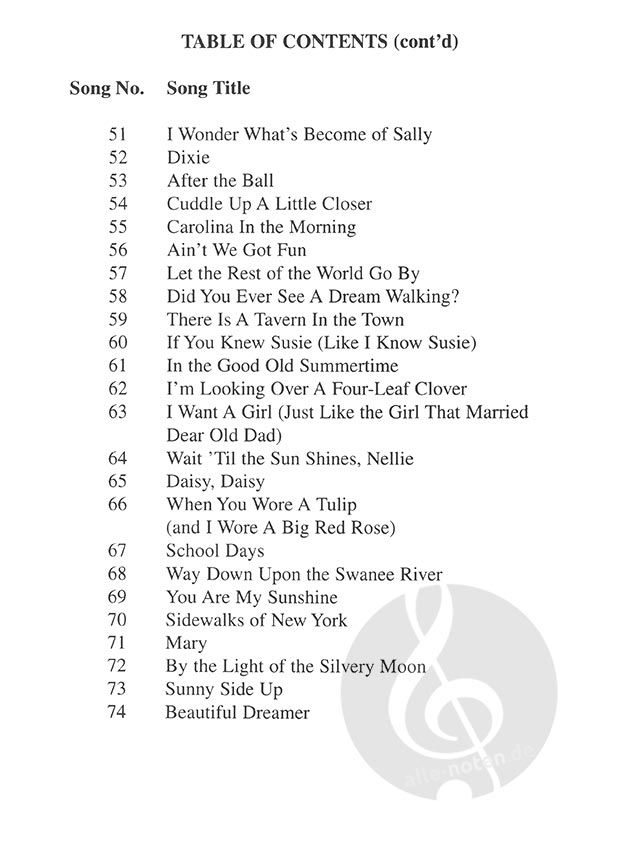 TABLE OF CONTENTS (cont'd)

| Song No. | Song Title |
|---|---|
| 51 | I Wonder What's Become of Sally |
| 52 | Dixie |
| 53 | After the Ball |
| 54 | Cuddle Up A Little Closer |
| 55 | Carolina In the Morning |
| 56 | Ain't We Got Fun |
| 57 | Let the Rest of the World Go By |
| 58 | Did You Ever See A Dream Walking? |
| 59 | There Is A Tavern In the Town |
| 60 | If You Knew Susie (Like I Know Susie) |
| 61 | In the Good Old Summertime |
| 62 | I'm Looking Over A Four-Leaf Clover |
| 63 | I Want A Girl (Just Like the Girl That Married Dear Old Dad) |
| 64 | Wait 'Til the Sun Shines, Nellie |
| 65 | Daisy, Daisy |
| 66 | When You Wore A Tulip (and I Wore A Big Red Rose) |
| 67 | School Days |
| 68 | Way Down Upon the Swanee River |
| 69 | You Are My Sunshine |
| 70 | Sidewalks of New York |
| 71 | Mary |
| 72 | By the Light of the Silvery Moon |
| 73 | Sunny Side Up |
| 74 | Beautiful Dreamer |

alle-noten.de